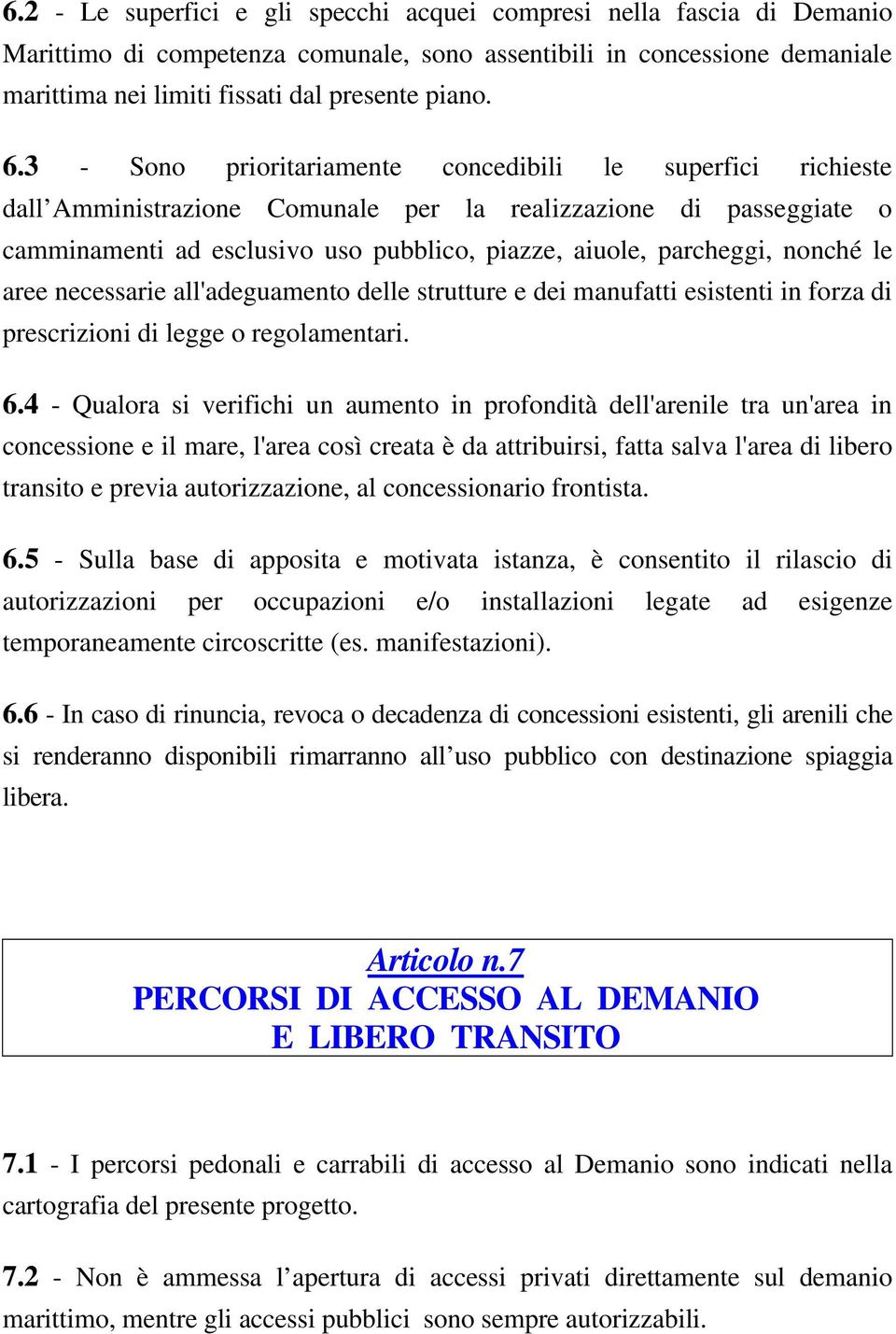 6.2 - Le superfici e gli specchi acquei compresi nella fascia di Demanio Marittimo di competenza comunale, sono assentibili in concessione demaniale marittima nei limiti fissati dal presente piano.

6.3 - Sono prioritariamente concedibili le superfici richieste dall’Amministrazione Comunale per la realizzazione di passeggiate o camminamenti ad esclusivo uso pubblico, piazze, aiuole, parcheggi, nonché le aree necessarie all'adeguamento delle strutture e dei manufatti esistenti in forza di prescrizioni di legge o regolamentari.

6.4 - Qualora si verifichi un aumento in profondità dell'arenile tra un'area in concessione e il mare, l'area così creata è da attribuirsi, fatta salva l'area di libero transito e previa autorizzazione, al concessionario frontista.

6.5 - Sulla base di apposita e motivata istanza, è consentito il rilascio di autorizzazioni per occupazioni e/o installazioni legate ad esigenze temporaneamente circoscritte (es. manifestazioni).

6.6 - In caso di rinuncia, revoca o decadenza di concessioni esistenti, gli arenili che si renderanno disponibili rimarranno all’uso pubblico con destinazione spiaggia libera.

Articolo n.7
PERCORSI DI ACCESSO AL DEMANIO
E LIBERO TRANSITO

7.1 - I percorsi pedonali e carrabili di accesso al Demanio sono indicati nella cartografia del presente progetto.

7.2 - Non è ammessa l’apertura di accessi privati direttamente sul demanio marittimo, mentre gli accessi pubblici sono sempre autorizzabili.